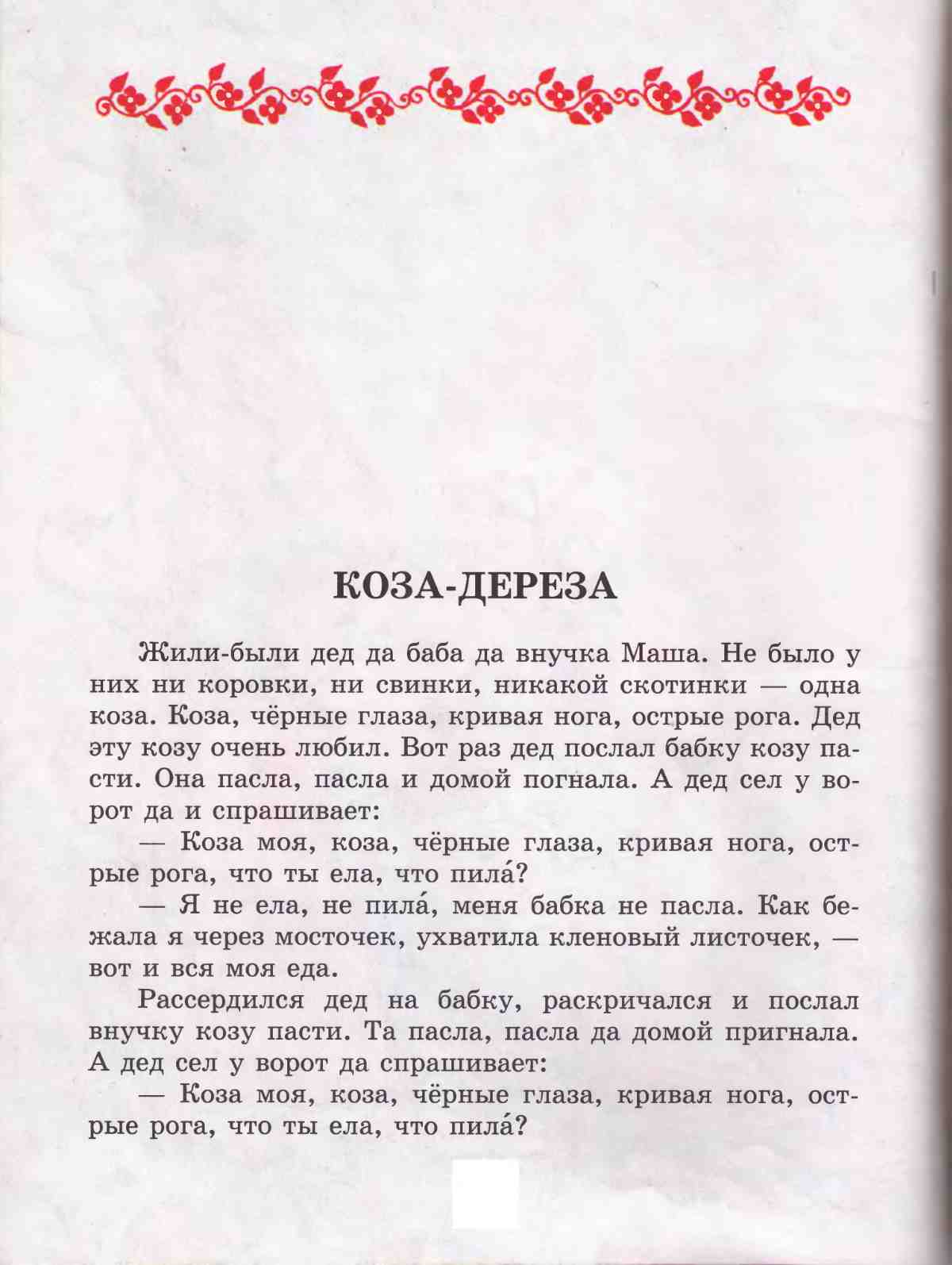 КОЗА-ДЕРЕЗА

Жили-были дед да баба да внучка Маша. Не было у них ни коровки, ни свинки, никакой скотинки — одна коза. Коза, чёрные глаза, кривая нога, острые рога. Дед эту козу очень любил. Вот раз дед послал бабку козу пасти. Она пасла, пасла и домой погнала. А дед сел у ворот да и спрашивает:

— Коза моя, коза, чёрные глаза, кривая нога, острые рога, что ты ела, что пила́?

— Я не ела, не пила́, меня бабка не пасла. Как бежала я через мосточек, ухватила кленовый листочек, — вот и вся моя еда.

Рассердился дед на бабку, раскричался и послал внучку козу пасти. Та пасла, пасла да домой пригнала. А дед сел у ворот да спрашивает:

— Коза моя, коза, чёрные глаза, кривая нога, острые рога, что ты ела, что пила́?